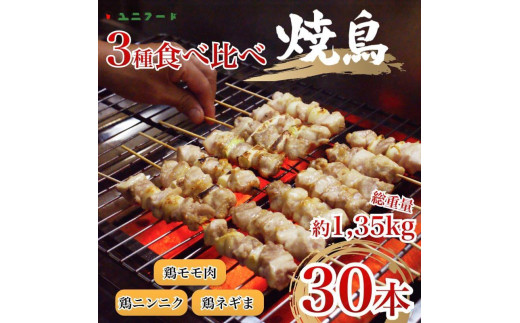 ユニフード

3種食べ比べ 焼鳥

総重量
約1,35kg

鶏モモ肉
鶏ニンニク 鶏ネギま

30本